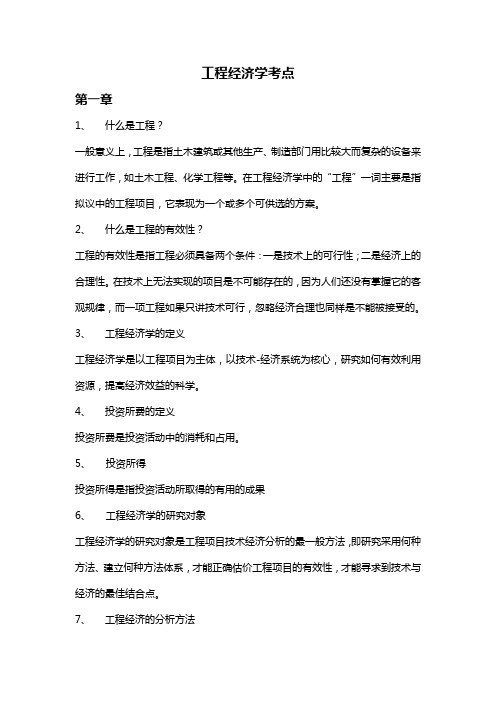 工程经济学考点

第一章

1、 什么是工程？

一般意义上，工程是指土木建筑或其他生产、制造部门用比较大而复杂的设备来进行工作，如土木工程、化学工程等。在工程经济学中的“工程”一词主要是指拟议中的工程项目，它表现为一个或多个可供选的方案。

2、 什么是工程的有效性？

工程的有效性是指工程必须具备两个条件：一是技术上的可行性；二是经济上的合理性。在技术上无法实现的项目是不可能存在的，因为人们还没有掌握它的客观规律，而一项工程如果只讲技术可行，忽略经济合理也同样是不能被接受的。

3、 工程经济学的定义

工程经济学是以工程项目为主体，以技术-经济系统为核心，研究如何有效利用资源，提高经济效益的科学。

4、 投资所费的定义

投资所费是投资活动中的消耗和占用。

5、 投资所得

投资所得是指投资活动所取得的有用的成果

6、 工程经济学的研究对象

工程经济学的研究对象是工程项目技术经济分析的最一般方法，即研究采用何种方法、建立何种方法体系，才能正确估价工程项目的有效性，才能寻求到技术与经济的最佳结合点。

7、 工程经济的分析方法